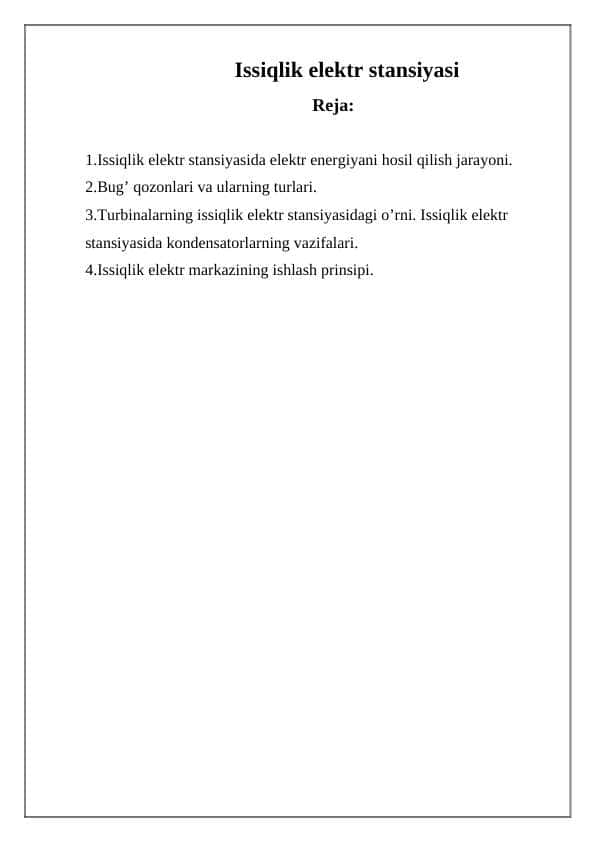 Issiqlik elektr stansiyasi

Reja:

1.Issiqlik elektr stansiyasida elektr energiyani hosil qilish jarayoni.
2.Bug’ qozonlari va ularning turlari.
3.Turbinalarning issiqlik elektr stansiyasidagi o’rni. Issiqlik elektr stansiyasida kondensatorlarning vazifalari.
4.Issiqlik elektr markazining ishlash prinsipi.